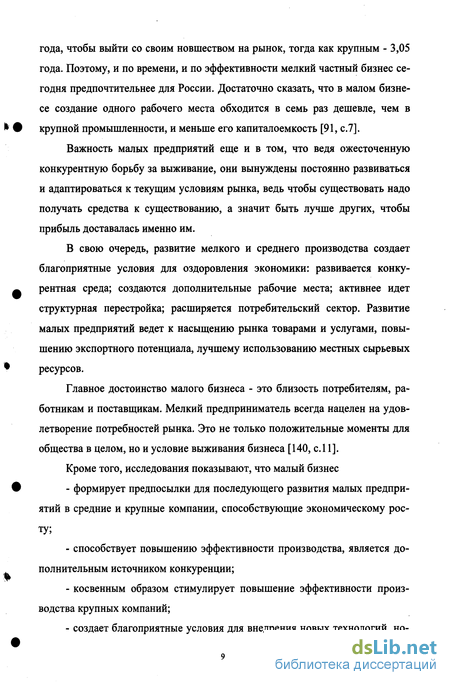 года, чтобы выйти со своим новшеством на рынок, тогда как крупным - 3,05 года. Поэтому, и по времени, и по эффективности мелкий частный бизнес сегодня предпочтительнее для России. Достаточно сказать, что в малом бизнесе создание одного рабочего места обходится в семь раз дешевле, чем в крупной промышленности, и меньше его капиталоемкость [91, с.7].

Важность малых предприятий еще и в том, что ведя ожесточенную конкурентную борьбу за выживание, они вынуждены постоянно развиваться и адаптироваться к текущим условиям рынка, ведь чтобы существовать надо получать средства к существованию, а значит быть лучше других, чтобы прибыль доставалась именно им.

В свою очередь, развитие мелкого и среднего производства создает благоприятные условия для оздоровления экономики: развивается конкурентная среда; создаются дополнительные рабочие места; активнее идет структурная перестройка; расширяется потребительский сектор. Развитие малых предприятий ведет к насыщению рынка товарами и услугами, повышению экспортного потенциала, лучшему использованию местных сырьевых ресурсов.

Главное достоинство малого бизнеса - это близость потребителям, работникам и поставщикам. Мелкий предприниматель всегда нацелен на удовлетворение потребностей рынка. Это не только положительные моменты для общества в целом, но и условие выживания бизнеса [140, с.11].

Кроме того, исследования показывают, что малый бизнес

- формирует предпосылки для последующего развития малых предприятий в средние и крупные компании, способствующие экономическому росту;

- способствует повышению эффективности производства, является дополнительным источником конкуренции;

- косвенным образом стимулирует повышение эффективности производства крупных компаний;

- создает благоприятные условия для внедрения новых технологий, но-

9

dsLib.net
библиотека диссертаций